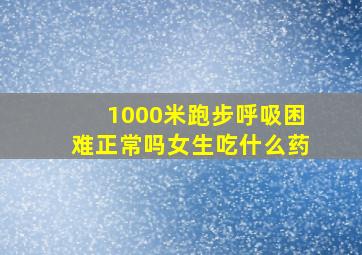 1000米跑步呼吸困难正常吗女生吃什么药